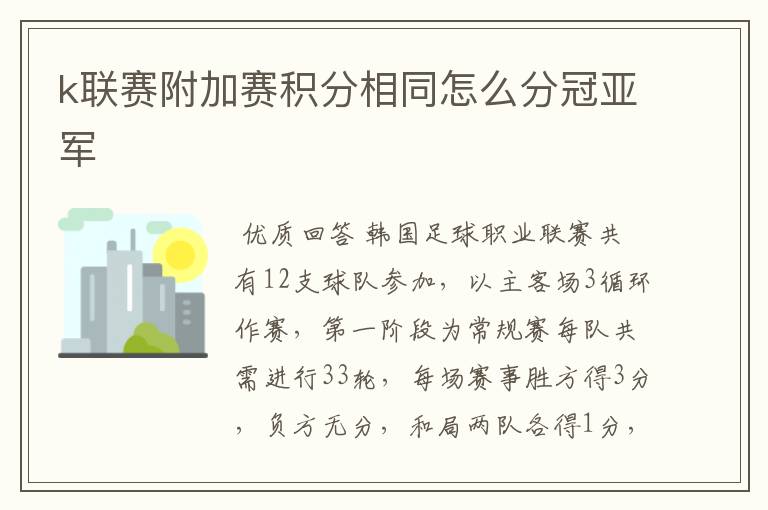 k联赛附加赛积分相同怎么分冠亚军

优质回答 韩国足球职业联赛共有12支球队参加，以主客场3循环作赛，第一阶段为常规赛每队共需进行33轮，每场赛事胜方得3分，负方无分，和局两队各得1分，